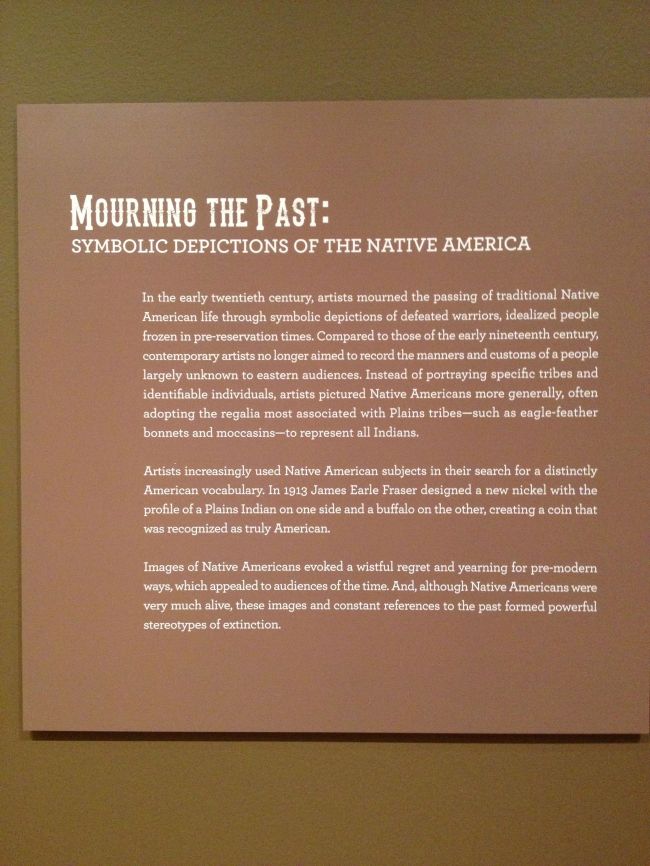 MOURNING THE PAST:
SYMBOLIC DEPICTIONS OF THE NATIVE AMERICA

In the early twentieth century, artists mourned the passing of traditional Native American life through symbolic depictions of defeated warriors, idealized people frozen in pre-reservation times. Compared to those of the early nineteenth century, contemporary artists no longer aimed to record the manners and customs of a people largely unknown to eastern audiences. Instead of portraying specific tribes and identifiable individuals, artists pictured Native Americans more generally, often adopting the regalia most associated with Plains tribes—such as eagle-feather bonnets and moccasins—to represent all Indians.

Artists increasingly used Native American subjects in their search for a distinctly American vocabulary. In 1913 James Earle Fraser designed a new nickel with the profile of a Plains Indian on one side and a buffalo on the other, creating a coin that was recognized as truly American.

Images of Native Americans evoked a wistful regret and yearning for pre-modern ways, which appealed to audiences of the time. And, although Native Americans were very much alive, these images and constant references to the past formed powerful stereotypes of extinction.